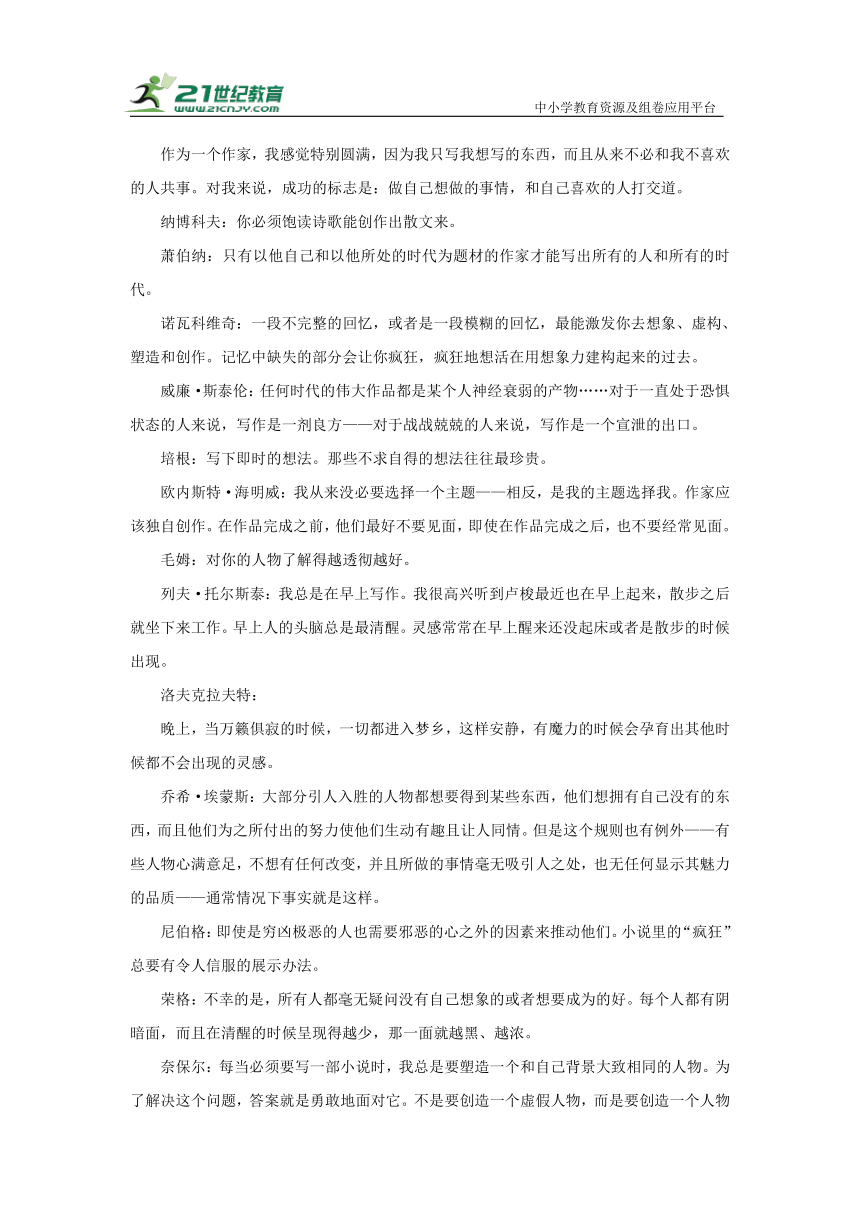 21世纪教育
www.21cnjy.com
中小学教育资源及组卷应用平台

作为一个作家，我感觉特别圆满，因为我只写我想写的东西，而且从来不必和我不喜欢的人共事。对我来说，成功的标志是：做自己想做的事情，和自己喜欢的人打交道。

纳博科夫：你必须饱读诗歌能创作出散文来。

萧伯纳：只有以他自己和以他所处的时代为题材的作家才能写出所有的人和所有的时代。

诺瓦科维奇：一段不完整的回忆，或者是一段模糊的回忆，最能激发你去想象、虚构、塑造和创作。记忆中缺失的部分会让你疯狂，疯狂地想活在用想象力建构起来的过去。

威廉·斯泰伦：任何时代的伟大作品都是某个人神经衰弱的产物……对于一直处于恐惧状态的人来说，写作是一剂良方——对于战战兢兢的人来说，写作是一个宣泄的出口。

培根：写下即时的想法。那些不求自得的想法往往最珍贵。

欧内斯特·海明威：我从来没必要选择一个主题——相反，是我的主题选择我。作家应该独自创作。在作品完成之前，他们最好不要见面，即使在作品完成之后，也不要经常见面。

毛姆：对你的人物了解得越透彻越好。

列夫·托尔斯泰：我总是在早上写作。我很高兴听到卢梭最近也在早上起来，散步之后就坐下来工作。早上人的头脑总是最清醒。灵感常常在早上醒来还没起床或者是散步的时候出现。

洛夫克拉夫特：

晚上，当万籁俱寂的时候，一切都进入梦乡，这样安静，有魔力的时候会孕育出其他时候都不会出现的灵感。

乔希·埃蒙斯：大部分引人入胜的人物都想要得到某些东西，他们想拥有自己没有的东西，而且他们为之所付出的努力使他们生动有趣且让人同情。但是这个规则也有例外——有些人物心满意足，不想有任何改变，并且所做的事情毫无吸引人之处，也无任何显示其魅力的品质——通常情况下事实就是这样。

尼伯格：即使是穷凶极恶的人也需要邪恶的心之外的因素来推动他们。小说里的“疯狂”总要有令人信服的展示办法。

荣格：不幸的是，所有人都毫无疑问没有自己想象的或者想要成为的好。每个人都有阴暗面，而且在清醒的时候呈现得越少，那一面就越黑、越浓。

奈保尔：每当必须要写一部小说时，我总是要塑造一个和自己背景大致相同的人物。为了解决这个问题，答案就是勇敢地面对它。不是要创造一个虚假人物，而是要创造一个人物